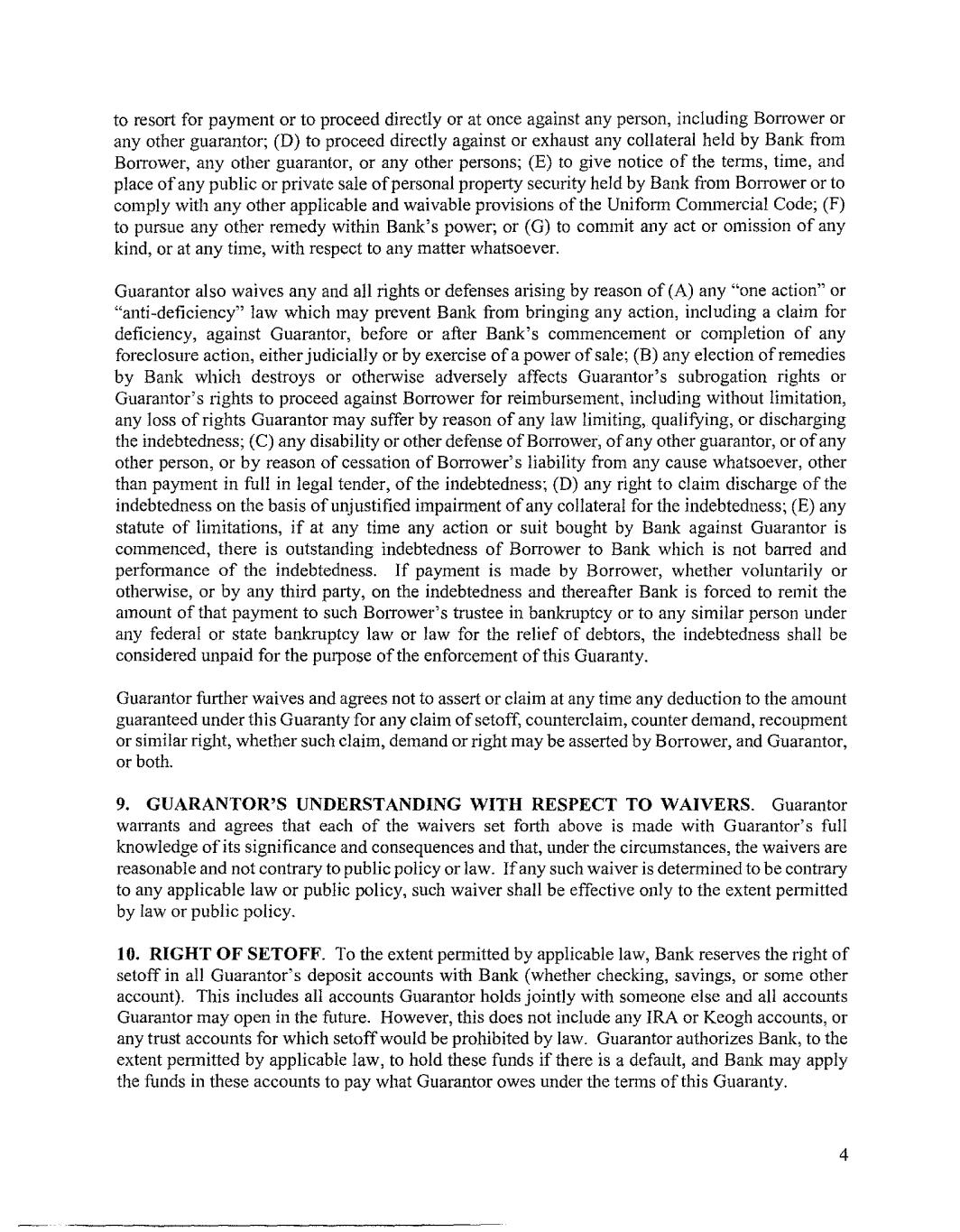 to resort for payment or to proceed directly or at once against any person, including Borrower or any other guarantor; (D) to proceed directly against or exhaust any collateral held by Bank from Borrower, any other guarantor, or any other persons; (E) to give notice of the terms, time, and place of any public or private sale of personal property security held by Bank from Borrower or to comply with any other applicable and waivable provisions of the Uniform Commercial Code; (F) to pursue any other remedy within Bank's power; or (G) to commit any act or omission of any kind, or at any time, with respect to any matter whatsoever.

Guarantor also waives any and all rights or defenses arising by reason of (A) any "one action" or "anti-deficiency" law which may prevent Bank from bringing any action, including a claim for deficiency, against Guarantor, before or after Bank's commencement or completion of any foreclosure action, either judicially or by exercise of a power of sale; (B) any election of remedies by Bank which destroys or otherwise adversely affects Guarantor's subrogation rights or Guarantor's rights to proceed against Borrower for reimbursement, including without limitation, any loss of rights Guarantor may suffer by reason of any law limiting, qualifying, or discharging the indebtedness; (C) any disability or other defense of Borrower, of any other guarantor, or of any other person, or by reason of cessation of Borrower's liability from any cause whatsoever, other than payment in full in legal tender, of the indebtedness; (D) any right to claim discharge of the indebtedness on the basis of unjustified impairment of any collateral for the indebtedness; (E) any statute of limitations, if at any time any action or suit bought by Bank against Guarantor is commenced, there is outstanding indebtedness of Borrower to Bank which is not barred and performance of the indebtedness. If payment is made by Borrower, whether voluntarily or otherwise, or by any third party, on the indebtedness and thereafter Bank is forced to remit the amount of that payment to such Borrower's trustee in bankruptcy or to any similar person under any federal or state bankruptcy law or law for the relief of debtors, the indebtedness shall be considered unpaid for the purpose of the enforcement of this Guaranty.

Guarantor further waives and agrees not to assert or claim at any time any deduction to the amount guaranteed under this Guaranty for any claim of setoff, counterclaim, counter demand, recoupment or similar right, whether such claim, demand or right may be asserted by Borrower, and Guarantor, or both.

9. GUARANTOR'S UNDERSTANDING WITH RESPECT TO WAIVERS. Guarantor warrants and agrees that each of the waivers set forth above is made with Guarantor's full knowledge of its significance and consequences and that, under the circumstances, the waivers are reasonable and not contrary to public policy or law. If any such waiver is determined to be contrary to any applicable law or public policy, such waiver shall be effective only to the extent permitted by law or public policy.

10. RIGHT OF SETOFF. To the extent permitted by applicable law, Bank reserves the right of setoff in all Guarantor's deposit accounts with Bank (whether checking, savings, or some other account). This includes all accounts Guarantor holds jointly with someone else and all accounts Guarantor may open in the future. However, this does not include any IRA or Keogh accounts, or any trust accounts for which setoff would be prohibited by law. Guarantor authorizes Bank, to the extent permitted by applicable law, to hold these funds if there is a default, and Bank may apply the funds in these accounts to pay what Guarantor owes under the terms of this Guaranty.

4